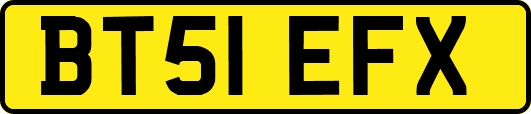 BT51 EFX